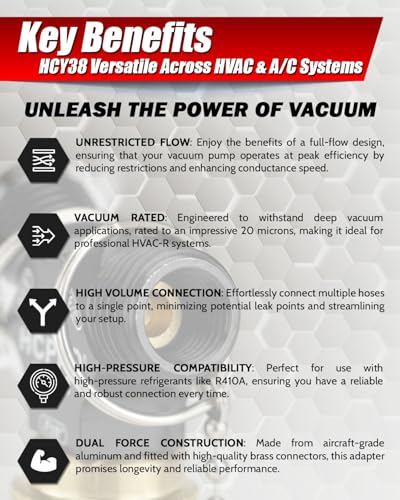 Key Benefits
HCY38 Versatile Across HVAC & A/C Systems

UNLEASH THE POWER OF VACUUM

UNRESTRICTED FLOW: Enjoy the benefits of a full-flow design, ensuring that your vacuum pump operates at peak efficiency by reducing restrictions and enhancing conductance speed.

VACUUM RATED: Engineered to withstand deep vacuum applications, rated to an impressive 20 microns, making it ideal for professional HVAC-R systems.

HIGH VOLUME CONNECTION: Effortlessly connect multiple hoses to a single point, minimizing potential leak points and streamlining your setup.

HIGH-PRESSURE COMPATIBILITY: Perfect for use with high-pressure refrigerants like R410A, ensuring you have a reliable and robust connection every time.

DUAL FORCE CONSTRUCTION: Made from aircraft-grade aluminum and fitted with high-quality brass connectors, this adapter promises longevity and reliable performance.